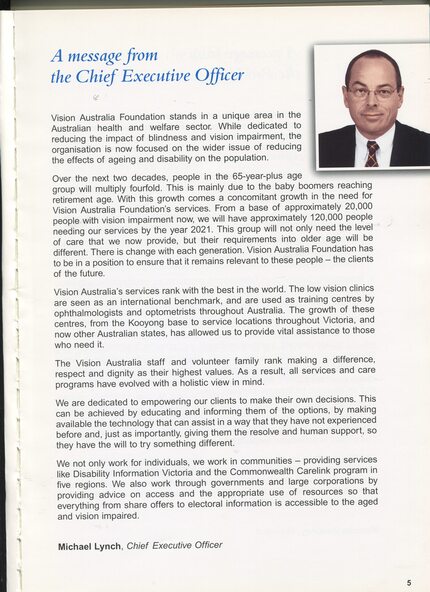 A message from the Chief Executive Officer

Vision Australia Foundation stands in a unique area in the Australian health and welfare sector. While dedicated to reducing the impact of blindness and vision impairment, the organisation is now focused on the wider issue of reducing the effects of ageing and disability on the population.

Over the next two decades, people in the 65-year-plus age group will multiply fourfold. This is mainly due to the baby boomers reaching retirement age. With this growth comes a concomitant growth in the need for Vision Australia Foundation's services. From a base of approximately 20,000 people with vision impairment now, we will have approximately 120,000 people needing our services by the year 2021. This group will not only need the level of care that we now provide, but their requirements into older age will be different. There is change with each generation. Vision Australia Foundation has to be in a position to ensure that it remains relevant to these people – the clients of the future.

Vision Australia's services rank with the best in the world. The low vision clinics are seen as an international benchmark, and are used as training centres by ophthalmologists and optometrists throughout Australia. The growth of these centres, from the Kooyong base to service locations throughout Victoria, and now other Australian states, has allowed us to provide vital assistance to those who need it.

The Vision Australia staff and volunteer family rank making a difference, respect and dignity as their highest values. As a result, all services and care programs have evolved with a holistic view in mind.

We are dedicated to empowering our clients to make their own decisions. This can be achieved by educating and informing them of the options, by making available the technology that can assist in a way that they have not experienced before and, just as importantly, giving them the resolve and human support, so they have the will to try something different.

We not only work for individuals, we work in communities – providing services like Disability Information Victoria and the Commonwealth Carelink program in five regions. We also work through governments and large corporations by providing advice on access and the appropriate use of resources so that everything from share offers to electoral information is accessible to the aged and vision impaired.

Michael Lynch, Chief Executive Officer

5